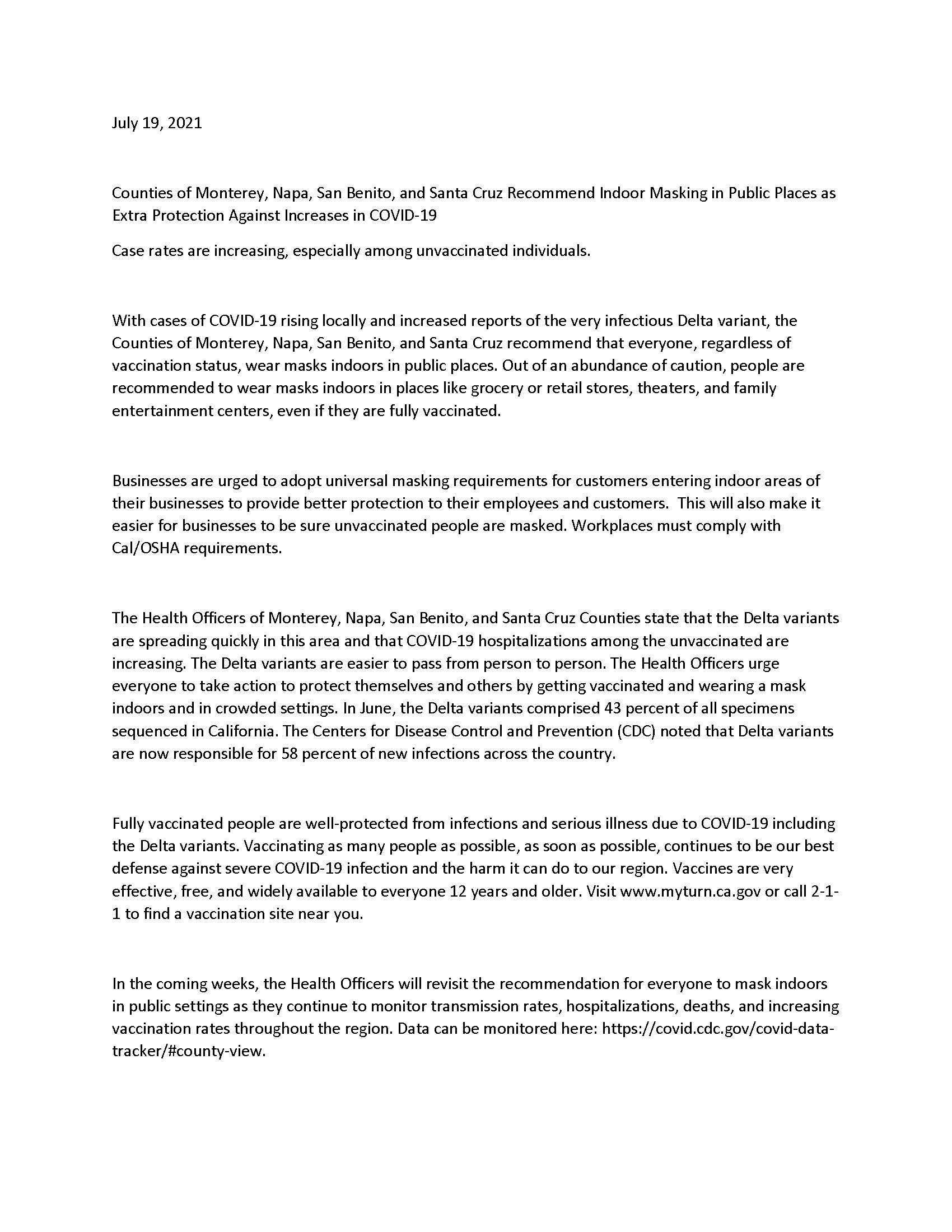 July 19, 2021

Counties of Monterey, Napa, San Benito, and Santa Cruz Recommend Indoor Masking in Public Places as Extra Protection Against Increases in COVID-19

Case rates are increasing, especially among unvaccinated individuals.

With cases of COVID-19 rising locally and increased reports of the very infectious Delta variant, the Counties of Monterey, Napa, San Benito, and Santa Cruz recommend that everyone, regardless of vaccination status, wear masks indoors in public places. Out of an abundance of caution, people are recommended to wear masks indoors in places like grocery or retail stores, theaters, and family entertainment centers, even if they are fully vaccinated.

Businesses are urged to adopt universal masking requirements for customers entering indoor areas of their businesses to provide better protection to their employees and customers. This will also make it easier for businesses to be sure unvaccinated people are masked. Workplaces must comply with Cal/OSHA requirements.

The Health Officers of Monterey, Napa, San Benito, and Santa Cruz Counties state that the Delta variants are spreading quickly in this area and that COVID-19 hospitalizations among the unvaccinated are increasing. The Delta variants are easier to pass from person to person. The Health Officers urge everyone to take action to protect themselves and others by getting vaccinated and wearing a mask indoors and in crowded settings. In June, the Delta variants comprised 43 percent of all specimens sequenced in California. The Centers for Disease Control and Prevention (CDC) noted that Delta variants are now responsible for 58 percent of new infections across the country.

Fully vaccinated people are well-protected from infections and serious illness due to COVID-19 including the Delta variants. Vaccinating as many people as possible, as soon as possible, continues to be our best defense against severe COVID-19 infection and the harm it can do to our region. Vaccines are very effective, free, and widely available to everyone 12 years and older. Visit www.myturn.ca.gov or call 2-1-1 to find a vaccination site near you.

In the coming weeks, the Health Officers will revisit the recommendation for everyone to mask indoors in public settings as they continue to monitor transmission rates, hospitalizations, deaths, and increasing vaccination rates throughout the region. Data can be monitored here: https://covid.cdc.gov/covid-data-tracker/#county-view.